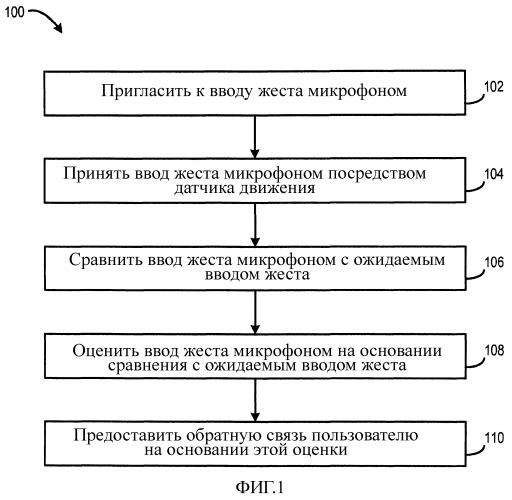 100

Пригласить к вводу жеста микрофоном

102

Принять ввод жеста микрофоном посредством датчика движения

104

Сравнить ввод жеста микрофоном с ожидаемым вводом жеста

106

Оценить ввод жеста микрофоном на основании сравнения с ожидаемым вводом жеста

108

Предоставить обратную связь пользователю на основании этой оценки

110

ФИГ.1